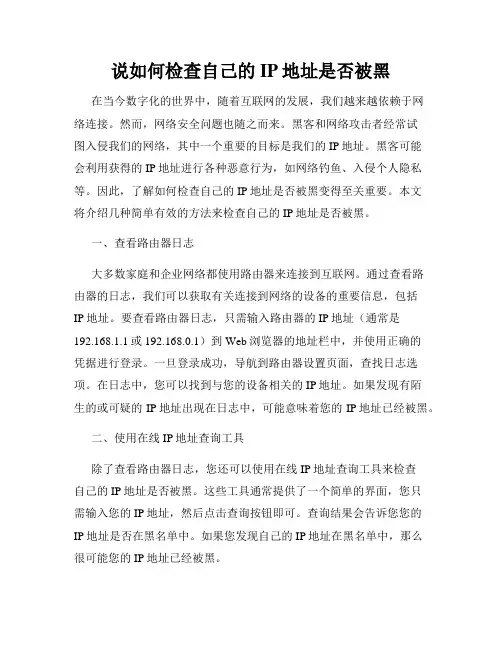 说如何检查自己的 IP 地址是否被黑

在当今数字化的世界中，随着互联网的发展，我们越来越依赖于网络连接。然而，网络安全问题也随之而来。黑客和网络攻击者经常试图入侵我们的网络，其中一个重要的目标是我们的 IP 地址。黑客可能会利用获得的 IP 地址进行各种恶意行为，如网络钓鱼、入侵个人隐私等。因此，了解如何检查自己的 IP 地址是否被黑变得至关重要。本文将介绍几种简单有效的方法来检查自己的 IP 地址是否被黑。

一、查看路由器日志

大多数家庭和企业网络都使用路由器来连接到互联网。通过查看路由器的日志，我们可以获取有关连接到网络的设备的重要信息，包括 IP 地址。要查看路由器日志，只需输入路由器的 IP 地址（通常是 192.168.1.1 或 192.168.0.1）到 Web 浏览器的地址栏中，并使用正确的凭据进行登录。一旦登录成功，导航到路由器设置页面，查找日志选项。在日志中，您可以找到与您的设备相关的 IP 地址。如果发现有陌生的或可疑的 IP 地址出现在日志中，可能意味着您的 IP 地址已经被黑。

二、使用在线 IP 地址查询工具

除了查看路由器日志，您还可以使用在线 IP 地址查询工具来检查自己的 IP 地址是否被黑。这些工具通常提供了一个简单的界面，您只需输入您的 IP 地址，然后点击查询按钮即可。查询结果会告诉您您的 IP 地址是否在黑名单中。如果您发现自己的 IP 地址在黑名单中，那么很可能您的 IP 地址已经被黑。